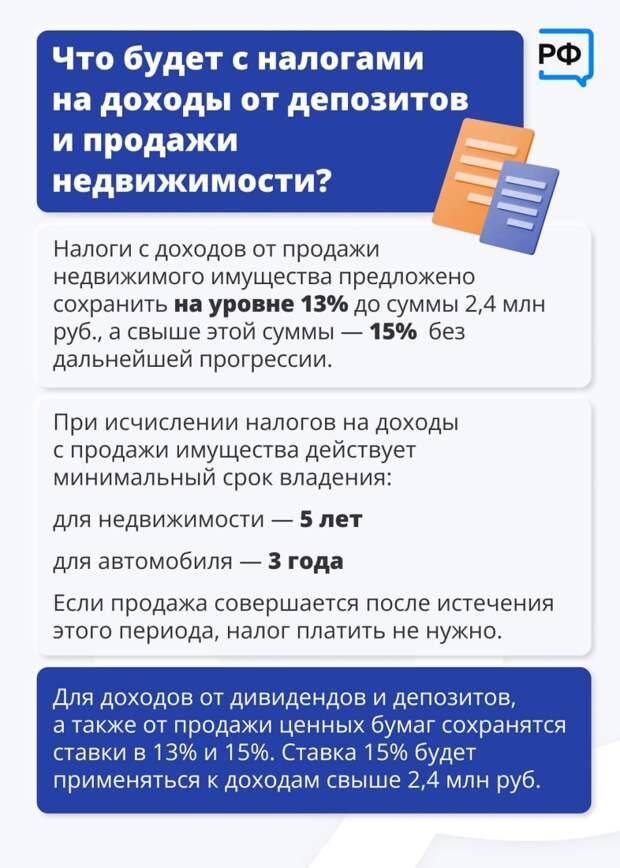 Что будет с налогами на доходы от депозитов и продажи недвижимости?

РФ

Налоги с доходов от продажи недвижимого имущества предложено сохранить на уровне 13% до суммы 2,4 млн руб., а свыше этой суммы — 15% без дальнейшей прогрессии.

При исчислении налогов на доходы с продажи имущества действует минимальный срок владения:

для недвижимости — 5 лет

для автомобиля — 3 года

Если продажа совершается после истечения этого периода, налог платить не нужно.

Для доходов от дивидендов и депозитов, а также от продажи ценных бумаг сохранятся ставки в 13% и 15%. Ставка 15% будет применяться к доходам свыше 2,4 млн руб.